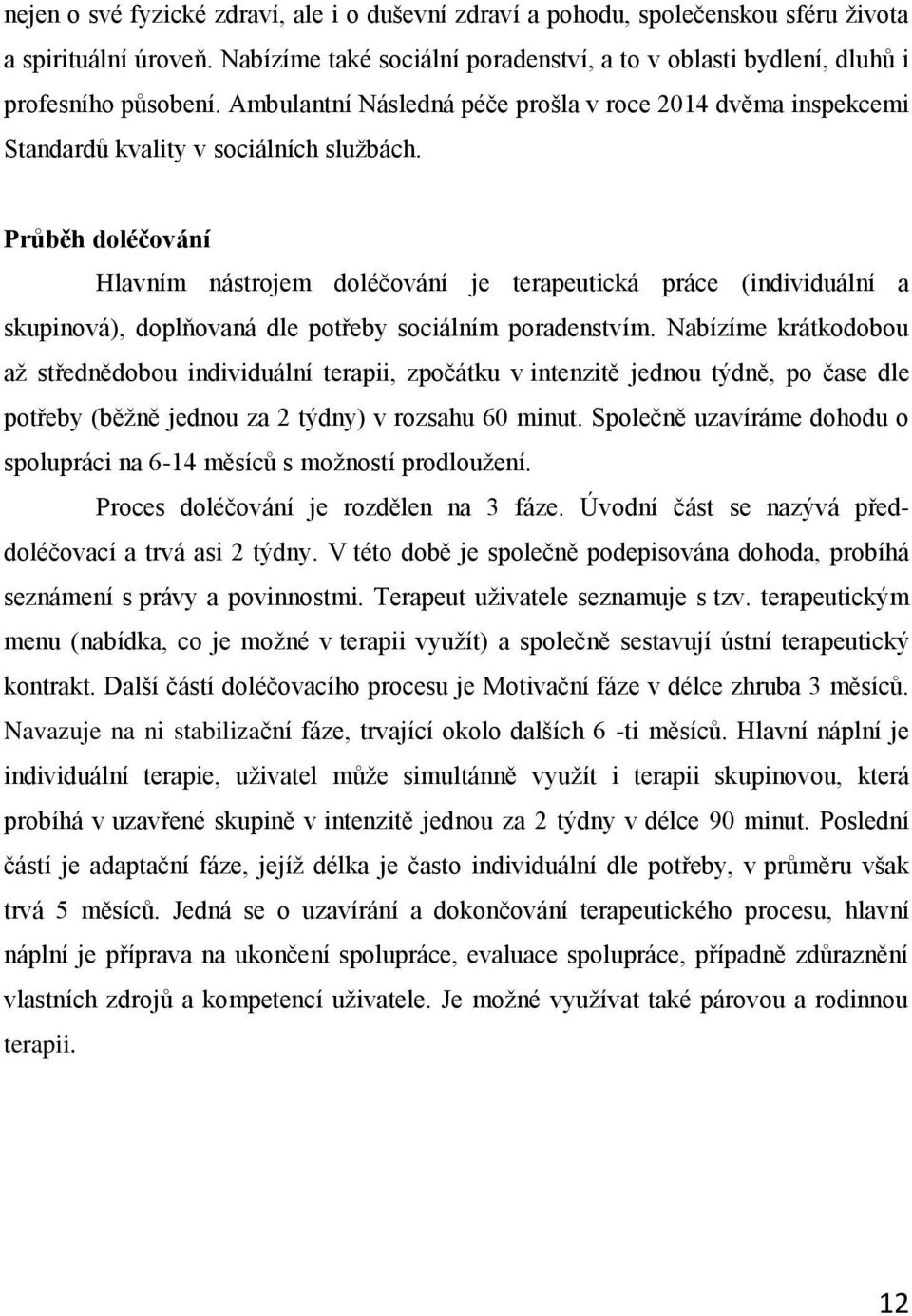 nejen o své fyzické zdraví, ale i o duševní zdraví a pohodu, společenskou sféru života a spirituální úroveň. Nabízíme také sociální poradenství, a to v oblasti bydlení, dluhů i profesního působení. Ambulantní Následná péče prošla v roce 2014 dvěma inspekcemi Standardů kvality v sociálních službách.

Průběh doléčování

Hlavním nástrojem doléčování je terapeutická práce (individuální a skupinová), doplňovaná dle potřeby sociálním poradenstvím. Nabízíme krátkodobou až střednědobou individuální terapii, zpočátku v intenzitě jednou týdně, po čase dle potřeby (běžně jednou za 2 týdny) v rozsahu 60 minut. Společně uzavíráme dohodu o spolupráci na 6-14 měsíců s možností prodloužení.

Proces doléčování je rozdělen na 3 fáze. Úvodní část se nazývá předdoléčovací a trvá asi 2 týdny. V této době je společně podepisována dohoda, probíhá seznámení s právy a povinnostmi. Terapeut uživatele seznamuje s tzv. terapeutickým menu (nabídka, co je možné v terapii využít) a společně sestavují ústní terapeutický kontrakt. Další částí doléčovacího procesu je Motivační fáze v délce zhruba 3 měsíců. Navazuje na ni stabilizační fáze, trvající okolo dalších 6 -ti měsíců. Hlavní náplní je individuální terapie, uživatel může simultánně využít i terapii skupinovou, která probíhá v uzavřené skupině v intenzitě jednou za 2 týdny v délce 90 minut. Poslední částí je adaptační fáze, jejíž délka je často individuální dle potřeby, v průměru však trvá 5 měsíců. Jedná se o uzavírání a dokončování terapeutického procesu, hlavní náplní je příprava na ukončení spolupráce, evaluace spolupráce, případně zdůraznění vlastních zdrojů a kompetencí uživatele. Je možné využívat také párovou a rodinnou terapii.

12